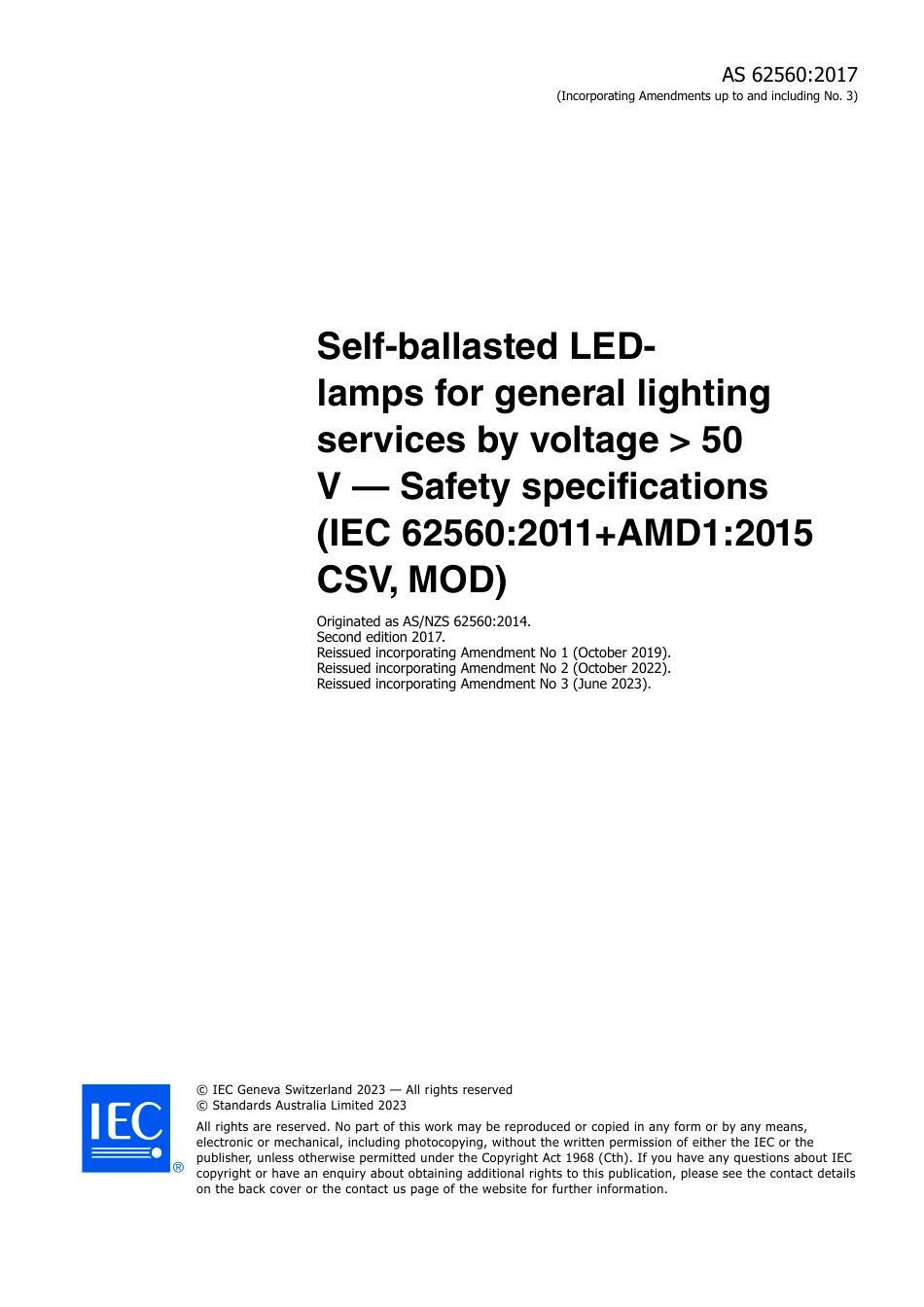 AS 62560:2017
(Incorporating Amendments up to and including No. 3)

Self-ballasted LED-lamps for general lighting services by voltage > 50 V — Safety specifications (IEC 62560:2011+AMD1:2015 CSV, MOD)

Originated as AS/NZS 62560:2014.
Second edition 2017.
Reissued incorporating Amendment No 1 (October 2019).
Reissued incorporating Amendment No 2 (October 2022).
Reissued incorporating Amendment No 3 (June 2023).

IEC ®

© IEC Geneva Switzerland 2023 — All rights reserved
© Standards Australia Limited 2023

All rights are reserved. No part of this work may be reproduced or copied in any form or by any means, electronic or mechanical, including photocopying, without the written permission of either the IEC or the publisher, unless otherwise permitted under the Copyright Act 1968 (Cth). If you have any questions about IEC copyright or have an enquiry about obtaining additional rights to this publication, please see the contact details on the back cover or the contact us page of the website for further information.